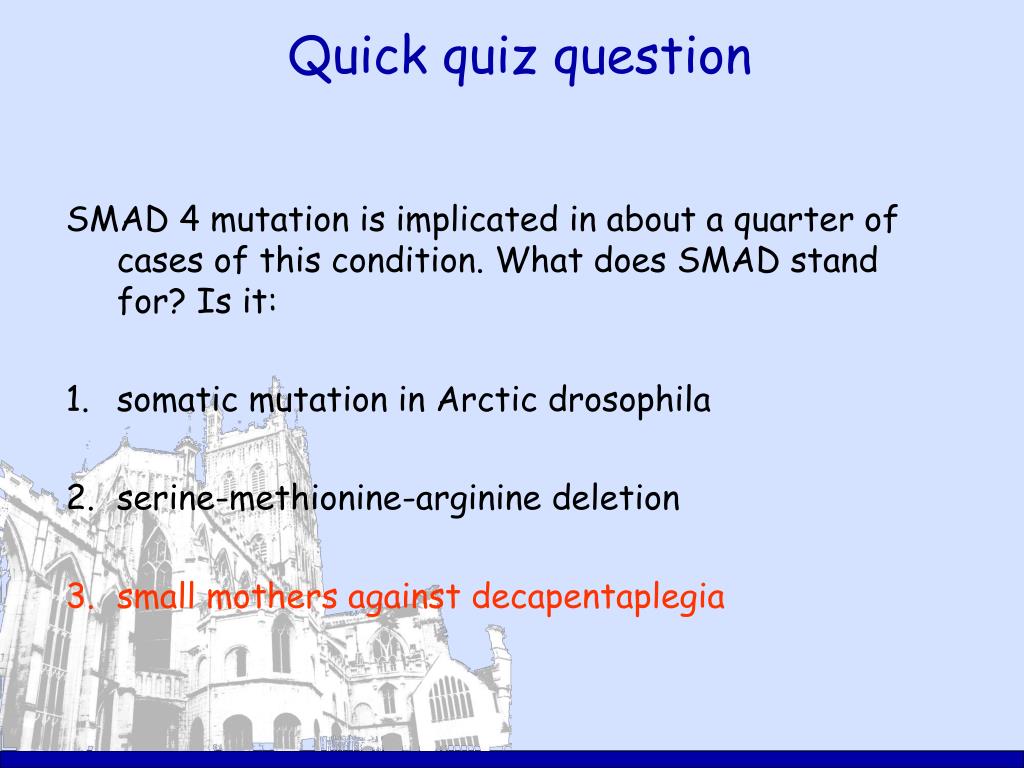 Quick quiz question

SMAD 4 mutation is implicated in about a quarter of cases of this condition. What does SMAD stand for? Is it:

1. somatic mutation in Arctic drosophila

2. serine-methionine-arginine deletion

3. small mothers against decapentaplegia